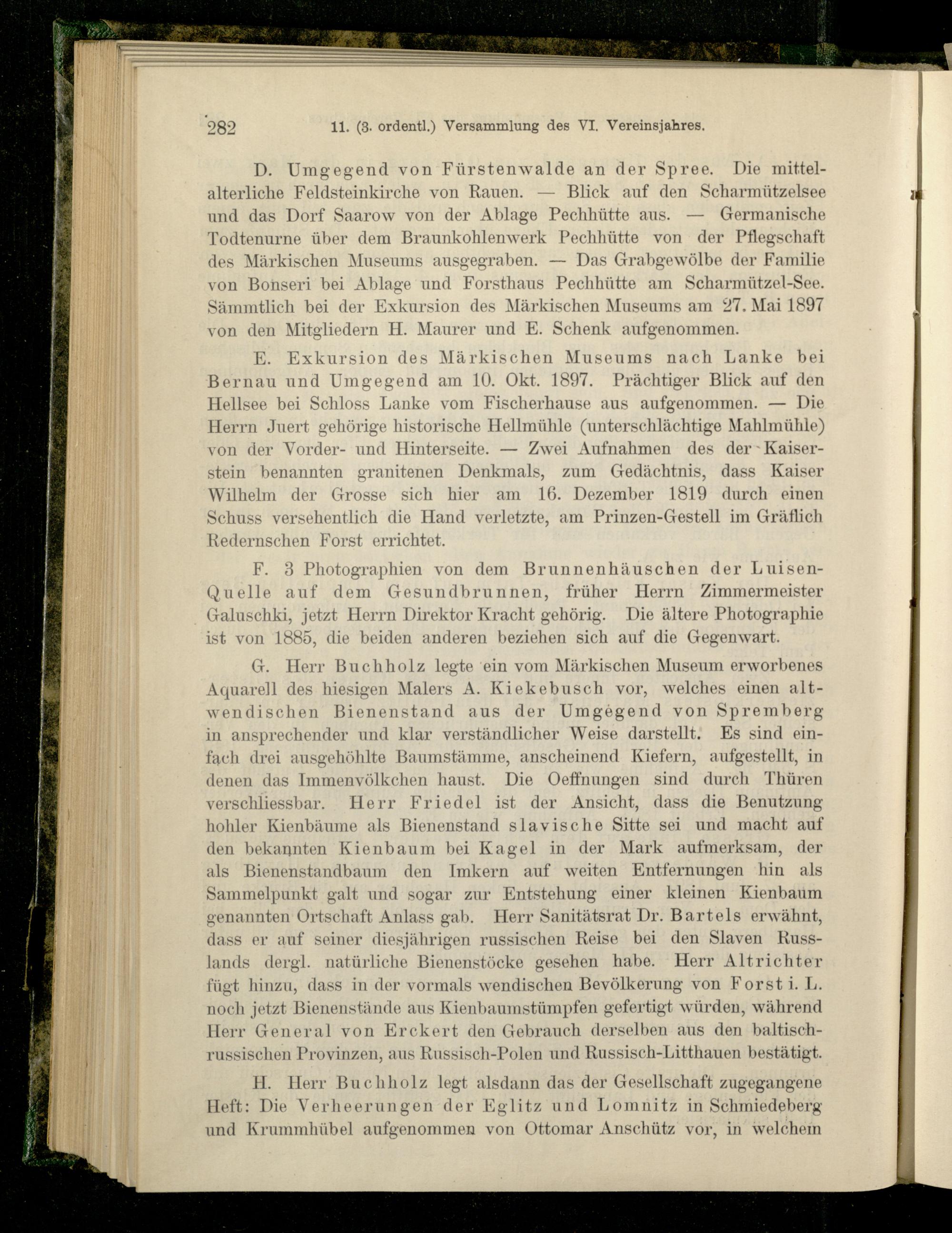 282 11. (3. ordentl.) Versammlung des VI. Vereinsjahres.

D. Umgegend von Fürstenwalde an der Spree. Die mittelalterliche Feldsteinkirche von Rauen. — Blick auf den Scharmützelsee und das Dorf Saarow von der Ablage Pechhütte aus. — Germanische Todtenurne über dem Braunkohlenwerk Pechhütte von der Pflegschaft des Märkischen Museums ausgegraben. — Das Grabgewölbe der Familie von Bonseri bei Ablage und Forsthaus Pechhütte am Scharmützel-See. Sämmtlich bei der Exkursion des Märkischen Museums am 27. Mai 1897 von den Mitgliedern H. Maurer und E. Schenk aufgenommen.

E. Exkursion des Märkischen Museums nach Lanke bei Bernau und Umgegend am 10. Okt. 1897. Prächtiger Blick auf den Hellsee bei Schloss Lanke vom Fischerhause aus aufgenommen. — Die Herrn Juert gehörige historische Hellmühle (unterschlächtige Mahlmühle) von der Vorder- und Hinterseite. — Zwei Aufnahmen des der Kaiserstein benannten granitenen Denkmals, zum Gedächtnis, dass Kaiser Wilhelm der Grosse sich hier am 16. Dezember 1819 durch einen Schuss versehentlich die Hand verletzte, am Prinzen-Gestell im Gräflich Redernschen Forst errichtet.

F. 3 Photographien von dem Brunnenhäuschen der Luisen-Quelle auf dem Gesundbrunnen, früher Herrn Zimmermeister Galuschki, jetzt Herrn Direktor Kracht gehörig. Die ältere Photographie ist von 1885, die beiden anderen beziehen sich auf die Gegenwart.

G. Herr Buchholz legte ein vom Märkischen Museum erworbenes Aquarell des hiesigen Malers A. Kiekebusch vor, welches einen altwendischen Bienenstand aus der Umgegend von Spremberg in ansprechender und klar verständlicher Weise darstellt. Es sind einfach drei ausgehöhlte Baumstämme, anscheinend Kiefern, aufgestellt, in denen das Immenvölkchen haust. Die Oeffnungen sind durch Thüren verschliessbar. Herr Friedel ist der Ansicht, dass die Benutzung hohler Kienbäume als Bienenstand slavische Sitte sei und macht auf den bekannten Kienbaum bei Kagel in der Mark aufmerksam, der als Bienenstandbaum den Imkern auf weiten Entfernungen hin als Sammelpunkt galt und sogar zur Entstehung einer kleinen Kienbaum genannten Ortschaft Anlass gab. Herr Sanitätsrat Dr. Bartels erwähnt, dass er auf seiner diesjährigen russischen Reise bei den Slaven Russlands dergl. natürliche Bienenstöcke gesehen habe. Herr Altrichter fügt hinzu, dass in der vormals wendischen Bevölkerung von Forst i. L. noch jetzt Bienenstände aus Kienbaumstümpfen gefertigt würden, während Herr General von Erckert den Gebrauch derselben aus den baltisch-russischen Provinzen, aus Russisch-Polen und Russisch-Litthauen bestätigt.

H. Herr Buchholz legt alsdann das der Gesellschaft zugegangene Heft: Die Verheerungen der Eglitz und Lomnitz in Schmiedeberg und Krummhübel aufgenommen von Ottomar Anschütz vor, in welchem